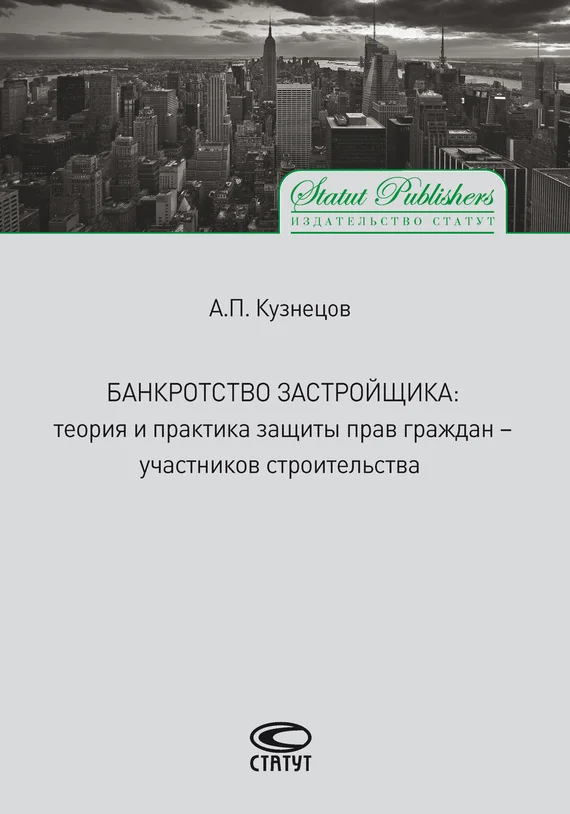 Statut Publishers
ИЗДАТЕЛЬСТВО СТАТУТ

А.П. Кузнецов

БАНКРОТСТВО ЗАСТРОЙЩИКА:
теория и практика защиты прав граждан – участников строительства

СТАТУТ